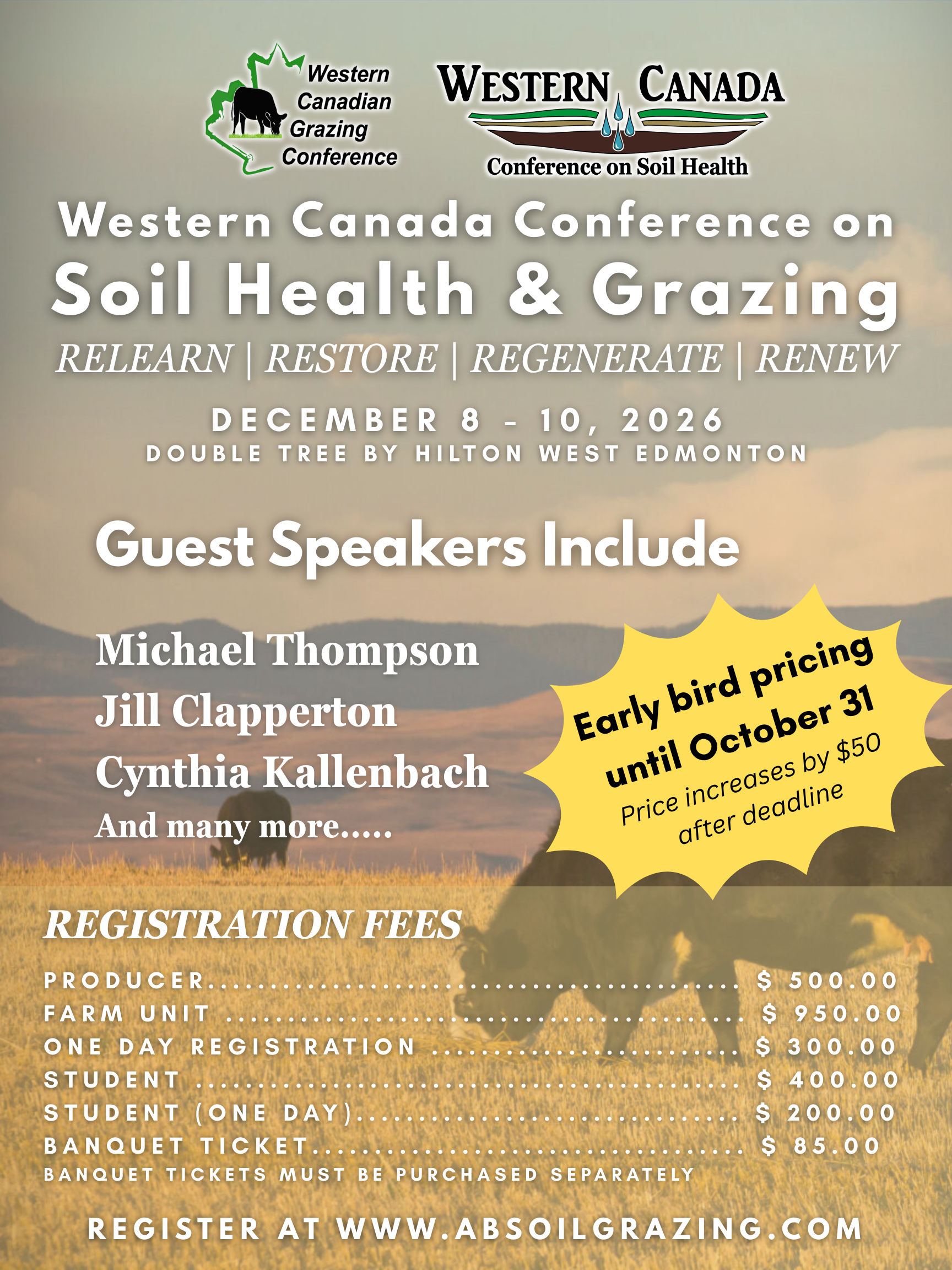 Western Canadian Grazing Conference

WESTERN CANADA
Conference on Soil Health

Western Canada Conference on
Soil Health & Grazing

RELEARN | RESTORE | REGENERATE | RENEW

DECEMBER 8 - 10, 2026
DOUBLE TREE BY HILTON WEST EDMONTON

Guest Speakers Include

Michael Thompson
Jill Clapperton
Cynthia Kallenbach
And many more.....

Early bird pricing until October 31
Price increases by $50 after deadline

REGISTRATION FEES

PRODUCER $ 500.00
FARM UNIT $ 950.00
ONE DAY REGISTRATION $ 300.00
STUDENT $ 400.00
STUDENT (ONE DAY) $ 200.00
BANQUET TICKET $ 85.00
BANQUET TICKETS MUST BE PURCHASED SEPARATELY

REGISTER AT WWW.ABSOILGRAZING.COM